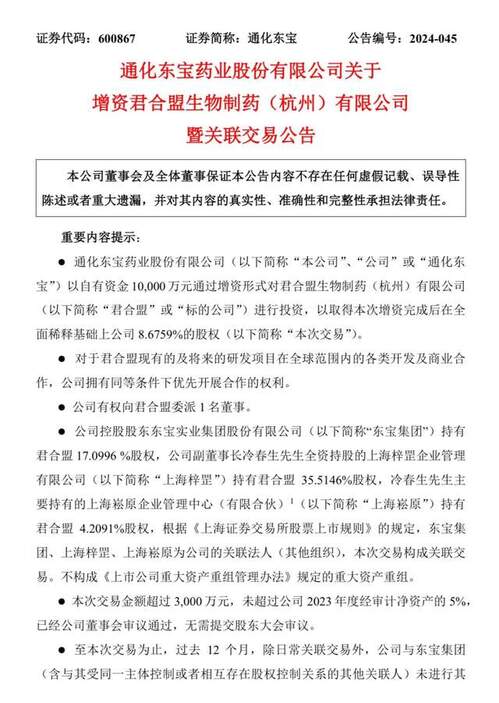 证券代码：600867　　证券简称：通化东宝　　公告编号：2024-045

通化东宝药业股份有限公司关于
增资君合盟生物制药（杭州）有限公司
暨关联交易公告

本公司董事会及全体董事保证本公告内容不存在任何虚假记载、误导性陈述或者重大遗漏，并对其内容的真实性、准确性和完整性承担法律责任。

重要内容提示：

● 通化东宝药业股份有限公司（以下简称“本公司”、“公司”或“通化东宝”）以自有资金 10,000 万元通过增资形式对君合盟生物制药（杭州）有限公司（以下简称“君合盟”或“标的公司”）进行投资，以取得本次增资完成后在全面稀释基础上公司 8.6759%的股权（以下简称“本次交易”）。

● 对于君合盟现有的及将来的研发项目在全球范围内的各类开发及商业合作，公司拥有同等条件下优先开展合作的权利。

● 公司有权向君合盟委派 1 名董事。

● 公司控股股东东宝实业集团股份有限公司（以下简称“东宝集团”）持有君合盟 17.0996 %股权，公司副董事长冷春生先生全资持股的上海梓罡企业管理有限公司（以下简称“上海梓罡”）持有君合盟 35.5146%股权，冷春生先生主要持有的上海崧原企业管理中心（有限合伙）$^1$（以下简称“上海崧原”）持有君合盟 4.2091%股权，根据《上海证券交易所股票上市规则》的规定，东宝集团、上海梓罡、上海崧原为公司的关联法人（其他组织），本次交易构成关联交易。不构成《上市公司重大资产重组管理办法》规定的重大资产重组。

● 本次交易金额超过 3,000 万元，未超过公司 2023 年度经审计净资产的 5%，已经公司董事会审议通过，无需提交股东大会审议。

● 至本次交易为止，过去 12 个月，除日常关联交易外，公司与东宝集团（含与其受同一主体控制或者相互存在股权控制关系的其他关联人）未进行其